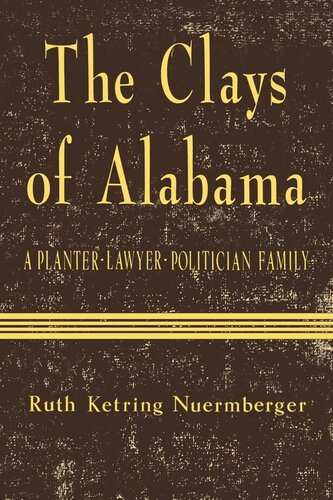 The Clays of Alabama

A PLANTER-LAWYER-POLITICIAN FAMILY

Ruth Ketring Nuermberger